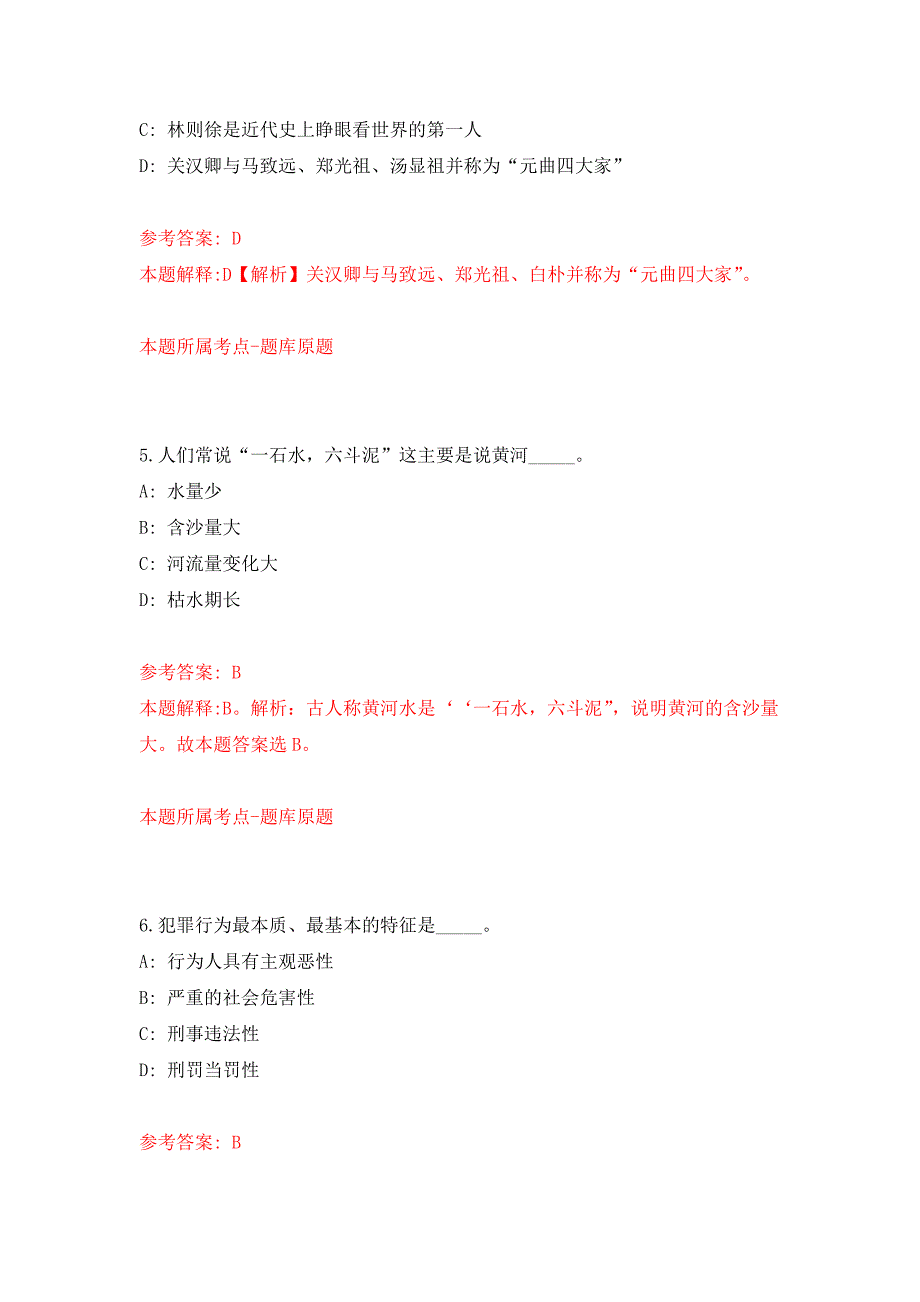 C: 林则徐是近代史上睁眼看世界的第一人

D: 关汉卿与马致远、郑光祖、汤显祖并称为“元曲四大家”

参考答案: D

本题解释:D【解析】关汉卿与马致远、郑光祖、白朴并称为“元曲四大家”。

本题所属考点-题库原题

5.人们常说“一石水，六斗泥”这主要是说黄河_____。

A: 水量少

B: 含沙量大

C: 河流量变化大

D: 枯水期长

参考答案: B

本题解释:B。解析：古人称黄河水是‘‘一石水，六斗泥”，说明黄河的含沙量大。故本题答案选 B。

本题所属考点-题库原题

6.犯罪行为最本质、最基本的特征是_____。

A: 行为人具有主观恶性

B: 严重的社会危害性

C: 刑事违法性

D: 刑罚当罚性

参考答案: B